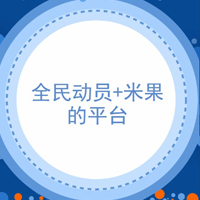 全民动员+米果的平台